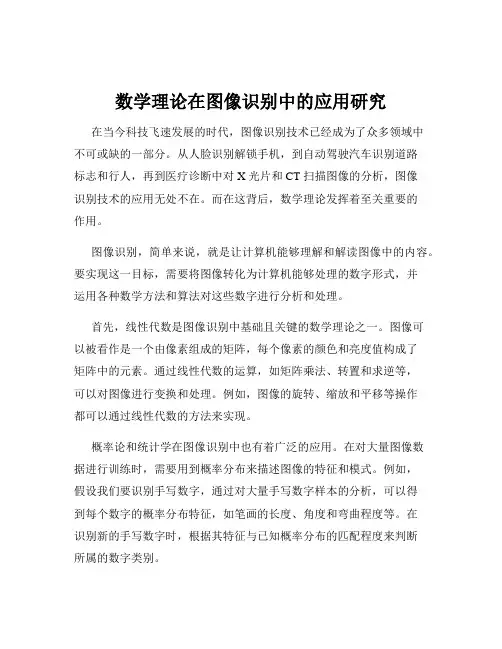 数学理论在图像识别中的应用研究

在当今科技飞速发展的时代，图像识别技术已经成为了众多领域中不可或缺的一部分。从人脸识别解锁手机，到自动驾驶汽车识别道路标志和行人，再到医疗诊断中对 X 光片和 CT 扫描图像的分析，图像识别技术的应用无处不在。而在这背后，数学理论发挥着至关重要的作用。

图像识别，简单来说，就是让计算机能够理解和解读图像中的内容。要实现这一目标，需要将图像转化为计算机能够处理的数字形式，并运用各种数学方法和算法对这些数字进行分析和处理。

首先，线性代数是图像识别中基础且关键的数学理论之一。图像可以被看作是一个由像素组成的矩阵，每个像素的颜色和亮度值构成了矩阵中的元素。通过线性代数的运算，如矩阵乘法、转置和求逆等，可以对图像进行变换和处理。例如，图像的旋转、缩放和平移等操作都可以通过线性代数的方法来实现。

概率论和统计学在图像识别中也有着广泛的应用。在对大量图像数据进行训练时，需要用到概率分布来描述图像的特征和模式。例如，假设我们要识别手写数字，通过对大量手写数字样本的分析，可以得到每个数字的概率分布特征，如笔画的长度、角度和弯曲程度等。在识别新的手写数字时，根据其特征与已知概率分布的匹配程度来判断所属的数字类别。